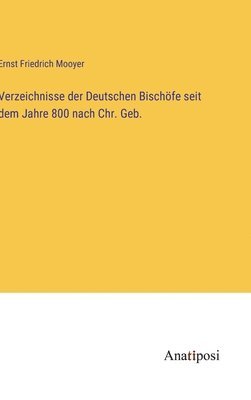 Ernst Friedrich Mooyer

Verzeichnisse der Deutschen Bischöfe seit dem Jahre 800 nach Chr. Geb.

Anatiposi